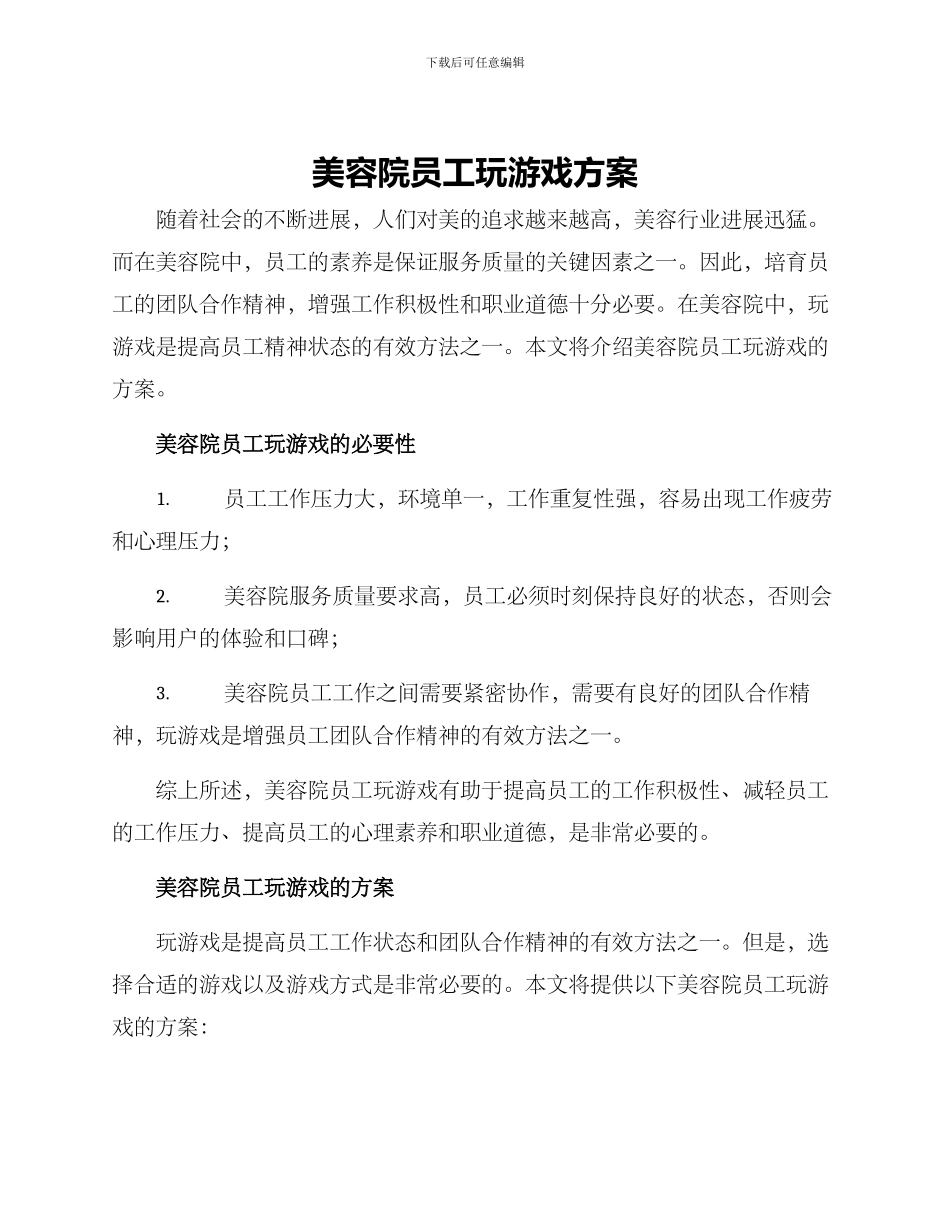 下载后可任意编辑

美容院员工玩游戏方案

随着社会的不断进展，人们对美的追求越来越高，美容行业进展迅猛。而在美容院中，员工的素养是保证服务质量的关键因素之一。因此，培育员工的团队合作精神，增强工作积极性和职业道德十分必要。在美容院中，玩游戏是提高员工精神状态的有效方法之一。本文将介绍美容院员工玩游戏的方案。

美容院员工玩游戏的必要性

1. 员工工作压力大，环境单一，工作重复性强，容易出现工作疲劳和心理压力；

2. 美容院服务质量要求高，员工必须时刻保持良好的状态，否则会影响用户的体验和口碑；

3. 美容院员工工作之间需要紧密协作，需要有良好的团队合作精神，玩游戏是增强员工团队合作精神的有效方法之一。

综上所述，美容院员工玩游戏有助于提高员工的工作积极性、减轻员工的工作压力、提高员工的心理素养和职业道德，是非常必要的。

美容院员工玩游戏的方案

玩游戏是提高员工工作状态和团队合作精神的有效方法之一。但是，选择合适的游戏以及游戏方式是非常必要的。本文将提供以下美容院员工玩游戏的方案：